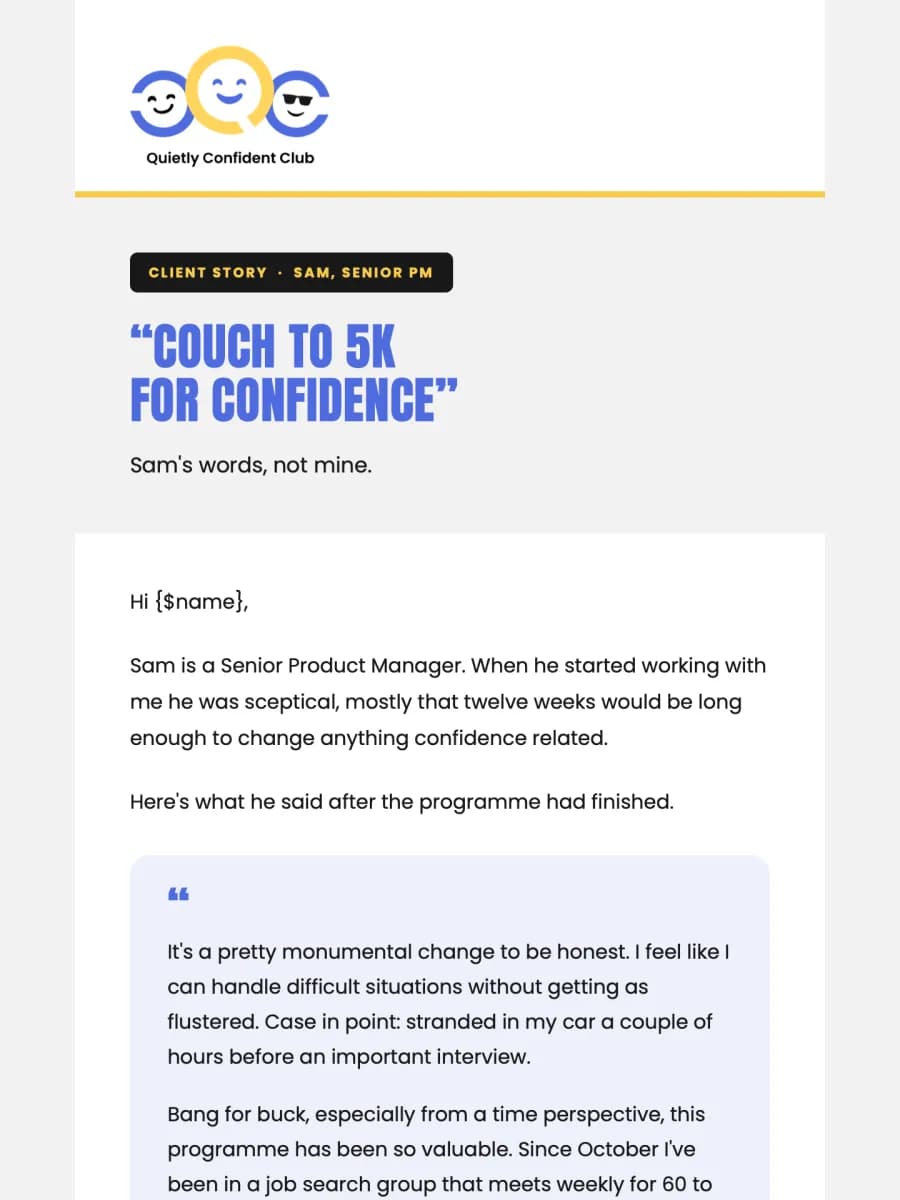 Quietly Confident Club

CLIENT STORY · SAM, SENIOR PM

“COUCH TO 5K FOR CONFIDENCE”

Sam's words, not mine.

Hi {$name},

Sam is a Senior Product Manager. When he started working with me he was sceptical, mostly that twelve weeks would be long enough to change anything confidence related.

Here's what he said after the programme had finished.

“

It's a pretty monumental change to be honest. I feel like I can handle difficult situations without getting as flustered. Case in point: stranded in my car a couple of hours before an important interview.

Bang for buck, especially from a time perspective, this programme has been so valuable. Since October I've been in a job search group that meets weekly for 60 to